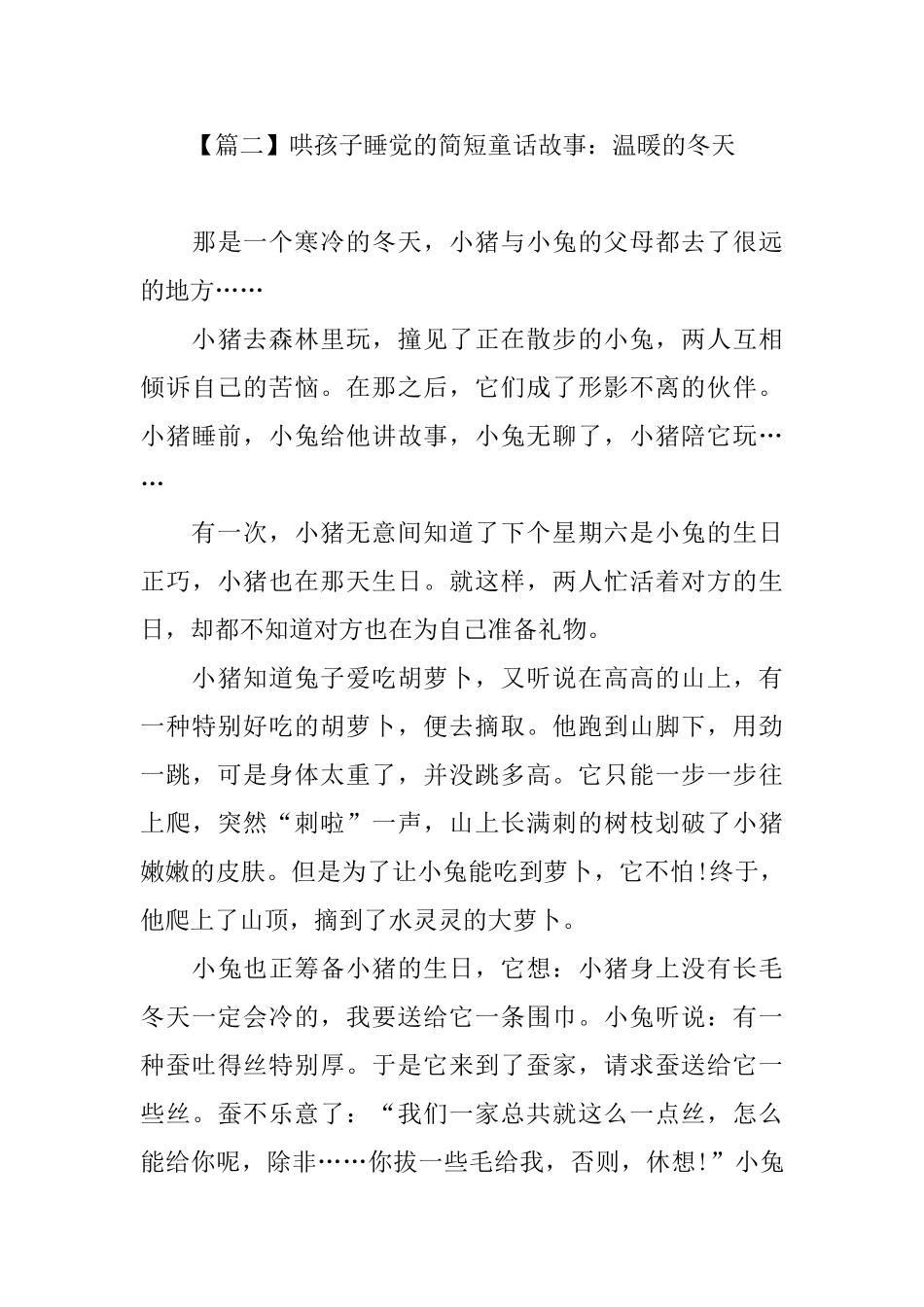 【篇二】哄孩子睡觉的简短童话故事：温暖的冬天

那是一个寒冷的冬天，小猪与小兔的父母都去了很远的地方……

小猪去森林里玩，撞见了正在散步的小兔，两人互相倾诉自己的苦恼。在那之后，它们成了形影不离的伙伴。小猪睡前，小兔给他讲故事，小兔无聊了，小猪陪它玩……

有一次，小猪无意间知道了下个星期六是小兔的生日正巧，小猪也在那天生日。就这样，两人忙活着对方的生日，却都不知道对方也在为自己准备礼物。

小猪知道兔子爱吃胡萝卜，又听说在高高的山上，有一种特别好吃的胡萝卜，便去摘取。他跑到山脚下，用劲一跳，可是身体太重了，并没跳多高。它只能一步一步往上爬，突然“刺啦”一声，山上长满刺的树枝划破了小猪嫩嫩的皮肤。但是为了让小兔能吃到萝卜，它不怕!终于，他爬上了山顶，摘到了水灵灵的大萝卜。

小兔也正筹备小猪的生日，它想：小猪身上没有长毛冬天一定会冷的，我要送给它一条围巾。小兔听说：有一种蚕吐得丝特别厚。于是它来到了蚕家，请求蚕送给它一些丝。蚕不乐意了：“我们一家总共就这么一点丝，怎么能给你呢，除非……你拔一些毛给我，否则，休想!”小兔